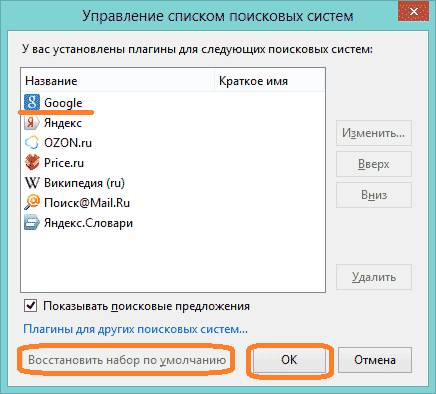 Управление списком поисковых систем

У вас установлены плагины для следующих поисковых систем:

| Название | Краткое имя |
|---|---|
| Google | |
| Яндекс | |
| OZON.ru | |
| Price.ru | |
| Википедия (ru) | |
| Поиск@Mail.Ru | |
| Яндекс.Словари | |

Изменить...
Вверх
Вниз
Удалить

Показывать поисковые предложения

Плагины для других поисковых систем...

Восстановить набор по умолчанию
OK
Отмена